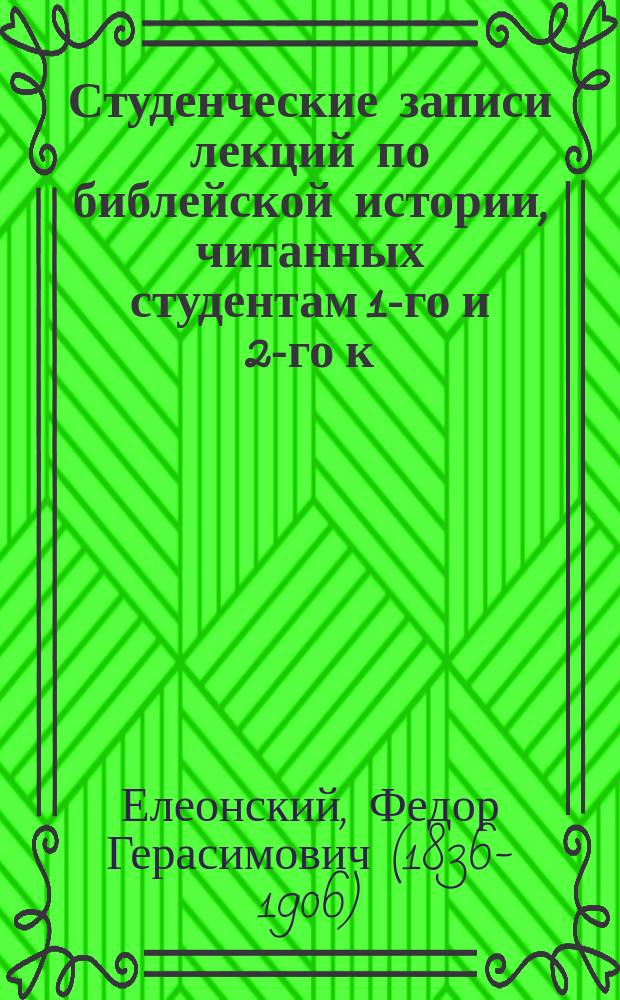 Студенческие записи лекций по библейской истории, читанных студентам 1-го и 2-го к

Елеонский, Федор Герасимович (1836-1906)